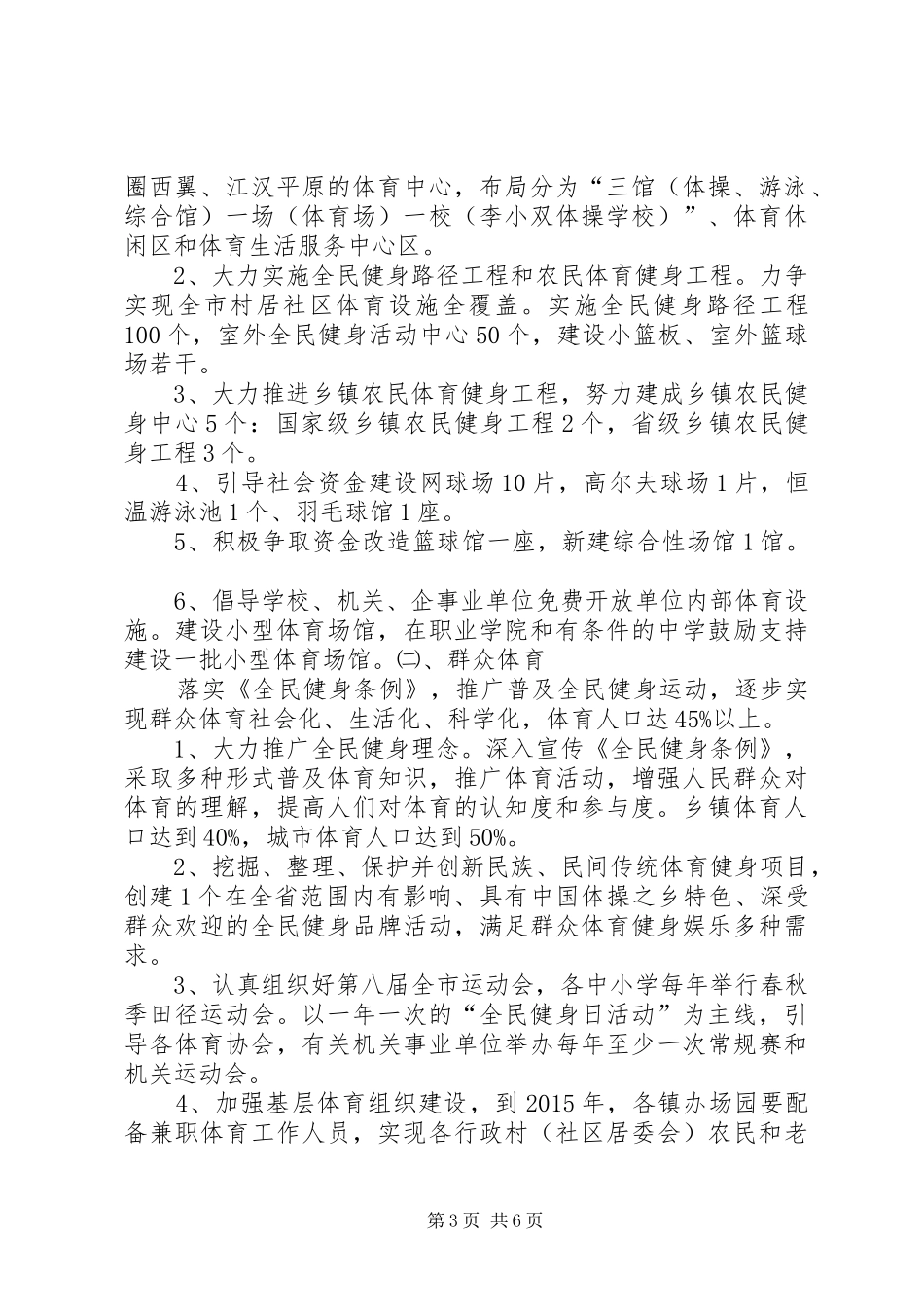 圈西翼、江汉平原的体育中心，布局分为“三馆（体操、游泳、综合馆）一场（体育场）一校（李小双体操学校）”、体育休闲区和体育生活服务中心区。

2、大力实施全民健身路径工程和农民体育健身工程。力争实现全市村居社区体育设施全覆盖。实施全民健身路径工程100个，室外全民健身活动中心50个，建设小篮板、室外篮球场若干。

3、大力推进乡镇农民体育健身工程，努力建成乡镇农民健身中心5个：国家级乡镇农民健身工程2个，省级乡镇农民健身工程3个。

4、引导社会资金建设网球场10片，高尔夫球场1片，恒温游泳池1个、羽毛球馆1座。

5、积极争取资金改造篮球馆一座，新建综合性场馆1馆。

6、倡导学校、机关、企事业单位免费开放单位内部体育设施。建设小型体育场馆，在职业学院和有条件的中学鼓励支持建设一批小型体育场馆。㈡、群众体育

落实《全民健身条例》，推广普及全民健身运动，逐步实现群众体育社会化、生活化、科学化，体育人口达45%以上。

1、大力推广全民健身理念。深入宣传《全民健身条例》，采取多种形式普及体育知识，推广体育活动，增强人民群众对体育的理解，提高人们对体育的认知度和参与度。乡镇体育人口达到40%，城市体育人口达到50%。

2、挖掘、整理、保护并创新民族、民间传统体育健身项目，创建1个在全省范围内有影响、具有中国体操之乡特色、深受群众欢迎的全民健身品牌活动，满足群众体育健身娱乐多种需求。

3、认真组织好第八届全市运动会，各中小学每年举行春秋季田径运动会。以一年一次的“全民健身日活动”为主线，引导各体育协会，有关机关事业单位举办每年至少一次常规赛和机关运动会。

4、加强基层体育组织建设，到2015年，各镇办场园要配备兼职体育工作人员，实现各行政村（社区居委会）农民和老

第3页 共6页